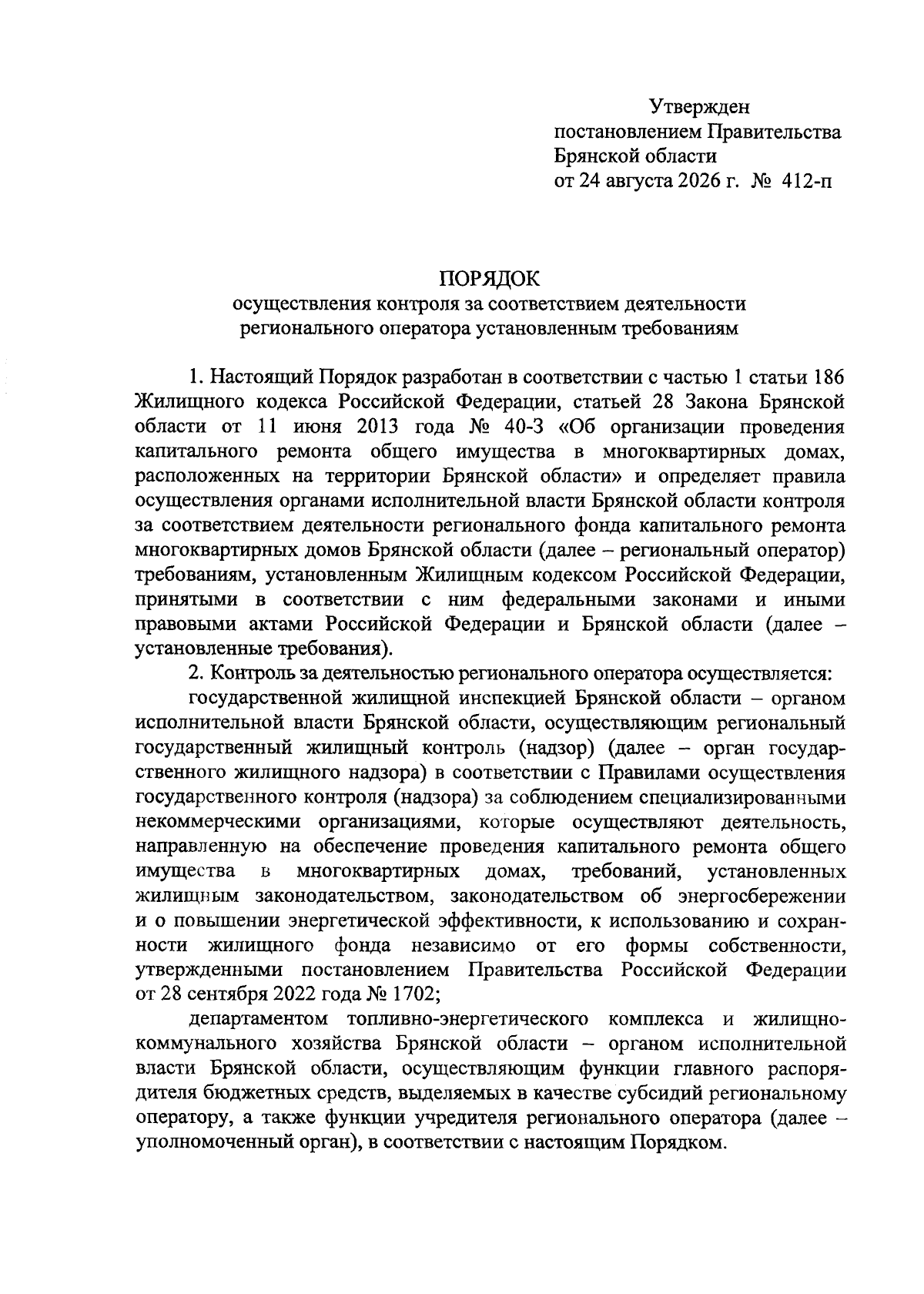 Утвержден
постановлением Правительства
Брянской области
от 24 августа 2026 г. № 412-п

ПОРЯДОК
осуществления контроля за соответствием деятельности
регионального оператора установленным требованиям

1. Настоящий Порядок разработан в соответствии с частью 1 статьи 186 Жилищного кодекса Российской Федерации, статьей 28 Закона Брянской области от 11 июня 2013 года № 40-З «Об организации проведения капитального ремонта общего имущества в многоквартирных домах, расположенных на территории Брянской области» и определяет правила осуществления органами исполнительной власти Брянской области контроля за соответствием деятельности регионального фонда капитального ремонта многоквартирных домов Брянской области (далее – региональный оператор) требованиям, установленным Жилищным кодексом Российской Федерации, принятыми в соответствии с ним федеральными законами и иными правовыми актами Российской Федерации и Брянской области (далее – установленные требования).

2. Контроль за деятельностью регионального оператора осуществляется:

государственной жилищной инспекцией Брянской области – органом исполнительной власти Брянской области, осуществляющим региональный государственный жилищный контроль (надзор) (далее – орган государственного жилищного надзора) в соответствии с Правилами осуществления государственного контроля (надзора) за соблюдением специализированными некоммерческими организациями, которые осуществляют деятельность, направленную на обеспечение проведения капитального ремонта общего имущества в многоквартирных домах, требований, установленных жилищным законодательством, законодательством об энергосбережении и о повышении энергетической эффективности, к использованию и сохранности жилищного фонда независимо от его формы собственности, утвержденными постановлением Правительства Российской Федерации от 28 сентября 2022 года № 1702;

департаментом топливно-энергетического комплекса и жилищно-коммунального хозяйства Брянской области – органом исполнительной власти Брянской области, осуществляющим функции главного распорядителя бюджетных средств, выделяемых в качестве субсидий региональному оператору, а также функции учредителя регионального оператора (далее – уполномоченный орган), в соответствии с настоящим Порядком.